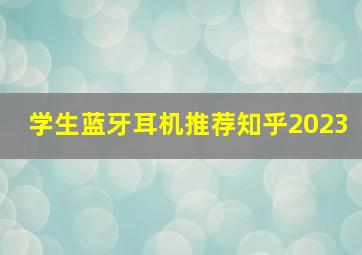 学生蓝牙耳机推荐知乎2023